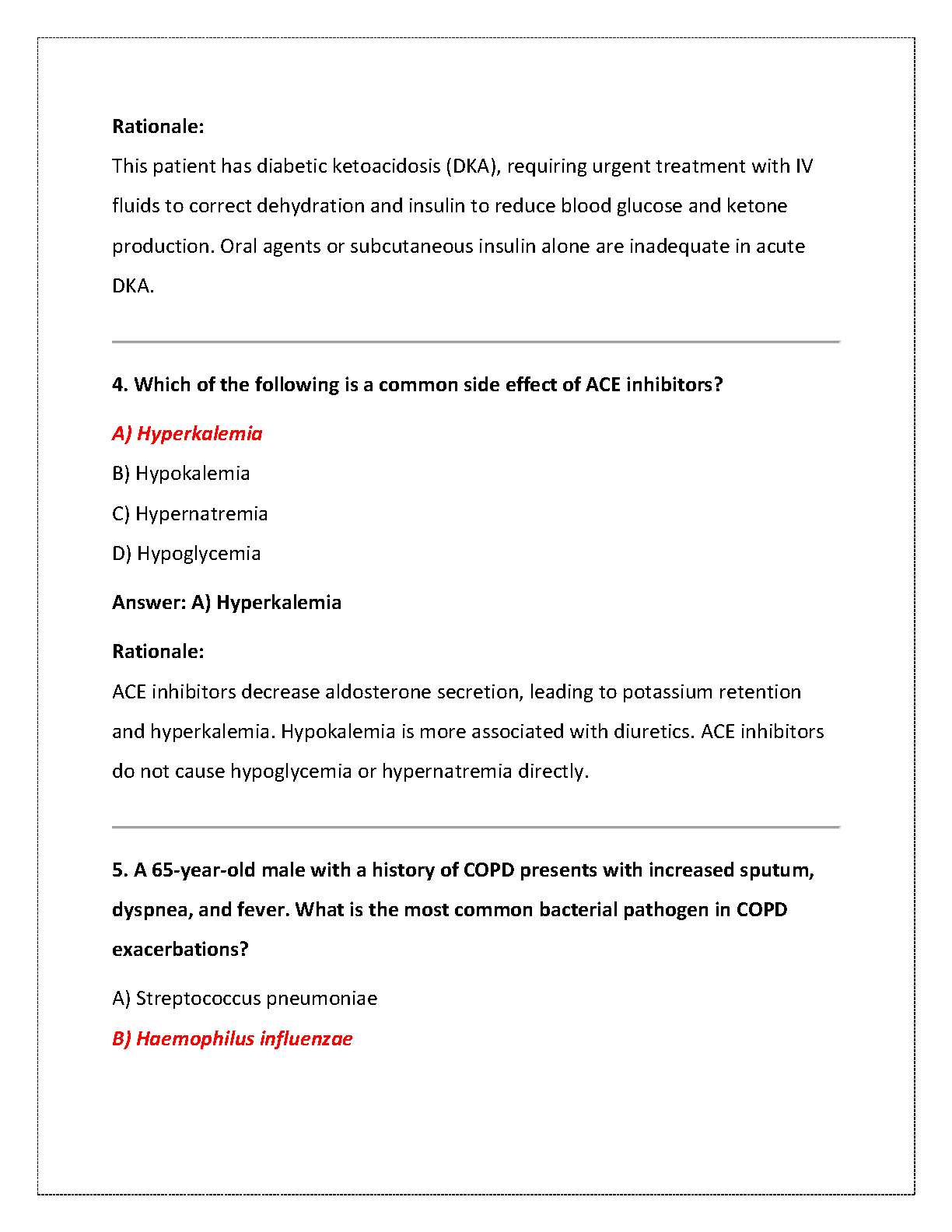 Rationale:
This patient has diabetic ketoacidosis (DKA), requiring urgent treatment with IV fluids to correct dehydration and insulin to reduce blood glucose and ketone production. Oral agents or subcutaneous insulin alone are inadequate in acute DKA.

4. Which of the following is a common side effect of ACE inhibitors?

A) Hyperkalemia

B) Hypokalemia

C) Hypernatremia

D) Hypoglycemia

Answer: A) Hyperkalemia

Rationale:
ACE inhibitors decrease aldosterone secretion, leading to potassium retention and hyperkalemia. Hypokalemia is more associated with diuretics. ACE inhibitors do not cause hypoglycemia or hypernatremia directly.

5. A 65-year-old male with a history of COPD presents with increased sputum, dyspnea, and fever. What is the most common bacterial pathogen in COPD exacerbations?

A) Streptococcus pneumoniae

B) Haemophilus influenzae